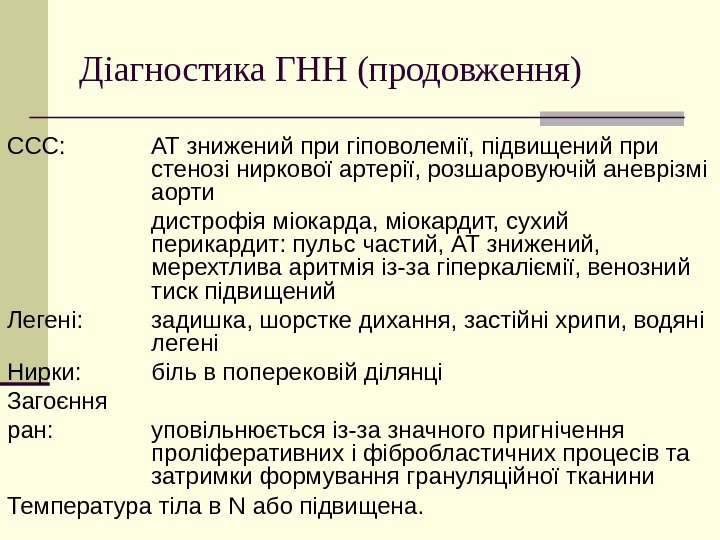 Діагностика ГНН (продовження)

ССС: АТ знижений при гіповолемії, підвищений при стенозі ниркової артерії, розшаровуючій аневрізмі аорти

дистрофія міокарда, міокардит, сухий перикардит: пульс частий, АТ знижений, мерехтлива аритмія із-за гіперкаліємії, венозний тиск підвищений

Легені: задишка, шорстке дихання, застійні хрипи, водяні легені

Нирки: біль в поперековій ділянці

Загоєння ран: уповільнюється із-за значного пригнічення проліферативних і фібробластичних процесів та затримки формування грануляційної тканини

Температура тіла в N або підвищена.